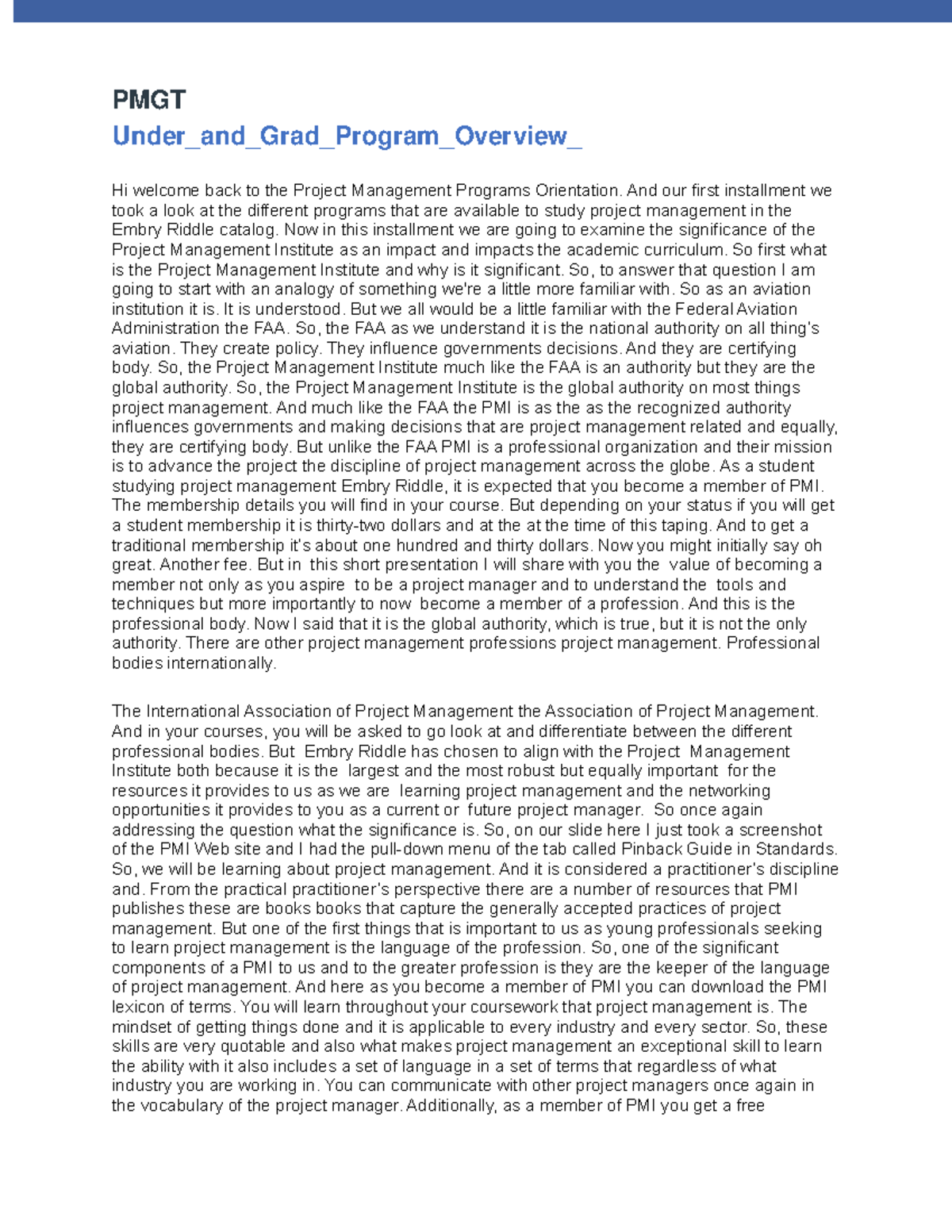 PMGT

Under_and_Grad_Program_Overview_

Hi welcome back to the Project Management Programs Orientation. And our first installment we took a look at the different programs that are available to study project management in the Embry Riddle catalog. Now in this installment we are going to examine the significance of the Project Management Institute as an impact and impacts the academic curriculum. So first what is the Project Management Institute and why is it significant. So, to answer that question I am going to start with an analogy of something we're a little more familiar with. So as an aviation institution it is. It is understood. But we all would be a little familiar with the Federal Aviation Administration the FAA. So, the FAA as we understand it is the national authority on all thing's aviation. They create policy. They influence governments decisions. And they are certifying body. So, the Project Management Institute much like the FAA is an authority but they are the global authority. So, the Project Management Institute is the global authority on most things project management. And much like the FAA the PMI is as the as the recognized authority influences governments and making decisions that are project management related and equally, they are certifying body. But unlike the FAA PMI is a professional organization and their mission is to advance the project the discipline of project management across the globe. As a student studying project management Embry Riddle, it is expected that you become a member of PMI. The membership details you will find in your course. But depending on your status if you will get a student membership it is thirty-two dollars and at the at the time of this taping. And to get a traditional membership it's about one hundred and thirty dollars. Now you might initially say oh great. Another fee. But in this short presentation I will share with you the value of becoming a member not only as you aspire to be a project manager and to understand the tools and techniques but more importantly to now become a member of a profession. And this is the professional body. Now I said that it is the global authority, which is true, but it is not the only authority. There are other project management professions project management. Professional bodies internationally.

The International Association of Project Management the Association of Project Management. And in your courses, you will be asked to go look at and differentiate between the different professional bodies. But Embry Riddle has chosen to align with the Project Management Institute both because it is the largest and the most robust but equally important for the resources it provides to us as we are learning project management and the networking opportunities it provides to you as a current or future project manager. So once again addressing the question what the significance is. So, on our slide here I just took a screenshot of the PMI Web site and I had the pull-down menu of the tab called Pinback Guide in Standards. So, we will be learning about project management. And it is considered a practitioner's discipline and. From the practical practitioner's perspective there are a number of resources that PMI publishes these are books books that capture the generally accepted practices of project management. But one of the first things that is important to us as young professionals seeking to learn project management is the language of the profession. So, one of the significant components of a PMI to us and to the greater profession is they are the keeper of the language of project management. And here as you become a member of PMI you can download the PMI lexicon of terms. You will learn throughout your coursework that project management is. The mindset of getting things done and it is applicable to every industry and every sector. So, these skills are very quotable and also what makes project management an exceptional skill to learn the ability with it also includes a set of language in a set of terms that regardless of what industry you are working in. You can communicate with other project managers once again in the vocabulary of the project manager. Additionally, as a member of PMI you get a free